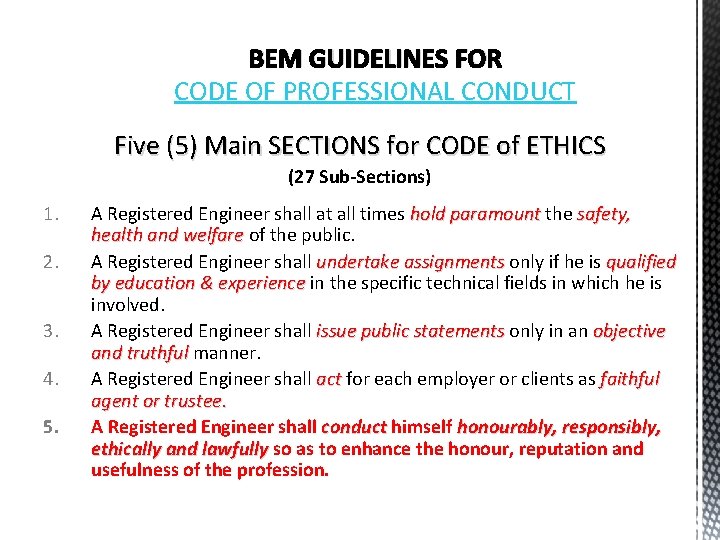 BEM GUIDELINES FOR
CODE OF PROFESSIONAL CONDUCT

Five (5) Main SECTIONS for CODE of ETHICS
(27 Sub-Sections)

1. A Registered Engineer shall at all times hold paramount the safety, health and welfare of the public.
2. A Registered Engineer shall undertake assignments only if he is qualified by education & experience in the specific technical fields in which he is involved.
3. A Registered Engineer shall issue public statements only in an objective and truthful manner.
4. A Registered Engineer shall act for each employer or clients as faithful agent or trustee.
5. A Registered Engineer shall conduct himself honourably, responsibly, ethically and lawfully so as to enhance the honour, reputation and usefulness of the profession.